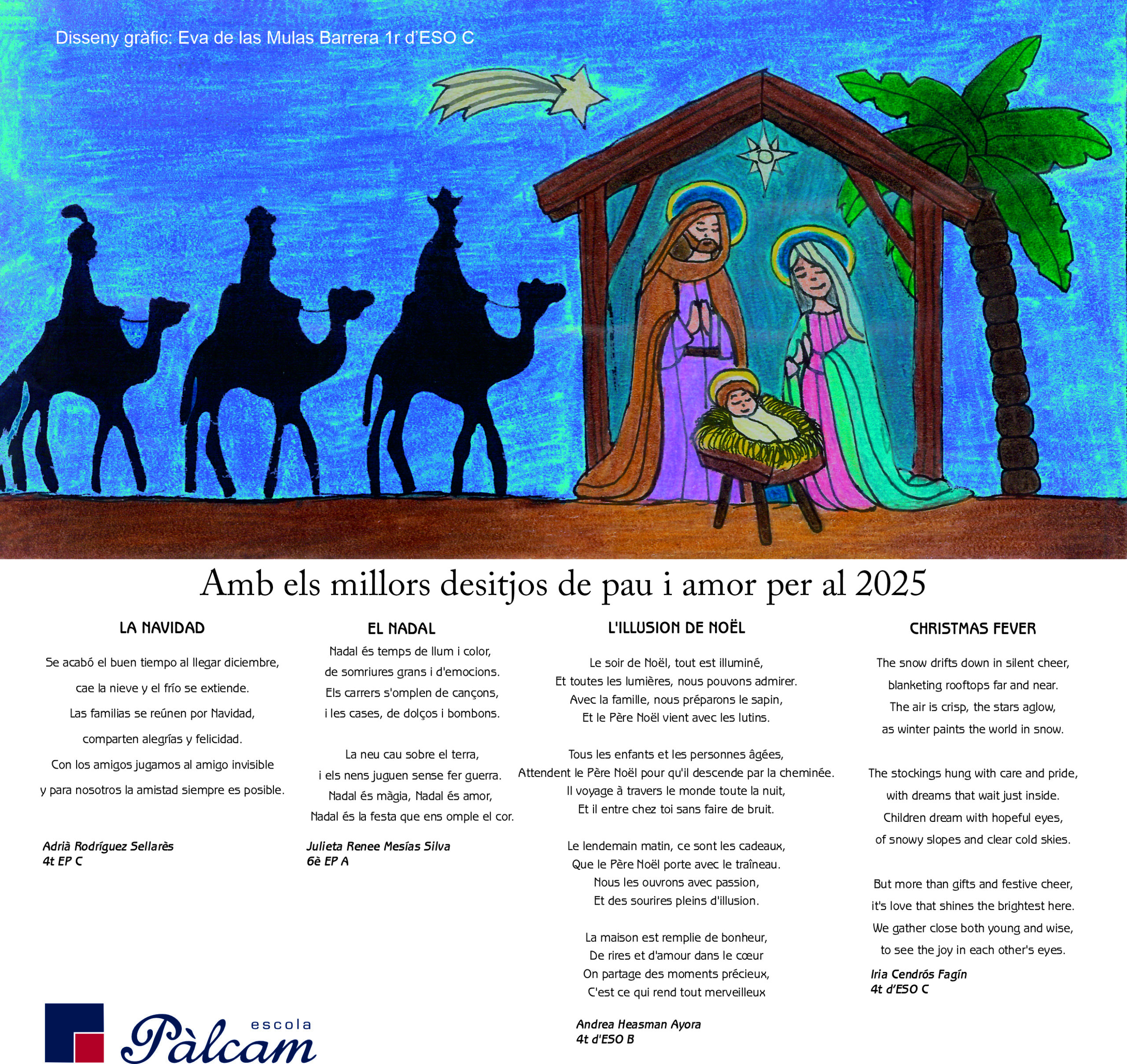 Disseny gràfic: Eva de las Mulas Barrera 1r d'ESO C

Amb els millors desitjos de pau i amor per al 2025

LA NAVIDAD

Se acabó el buen tiempo al llegar diciembre,
cae la nieve y el frío se extiende.
Las familias se reúnen por Navidad,
comparten alegrías y felicidad.
Con los amigos jugamos al amigo invisible
y para nosotros la amistad siempre es posible.

Adrià Rodríguez Sellarès
4t EP C

EL NADAL

Nadal és temps de llum i color,
de somriures grans i d'emocions.
Els carrers s'omplen de cançons,
i les cases, de dolços i bombons.

La neu cau sobre el terra,
i els nens juguen sense fer guerra.
Nadal és màgia, Nadal és amor,
Nadal és la festa que ens omple el cor.

Julieta Renee Mesías Silva
6è EP A

L'ILLUSION DE NOËL

Le soir de Noël, tout est illuminé,
Et toutes les lumières, nous pouvons admirer.
Avec la famille, nous préparons le sapin,
Et le Père Noël vient avec les lutins.

Tous les enfants et les personnes âgées,
Attendent le Père Noël pour qu'il descende par la cheminée.
Il voyage à travers le monde toute la nuit,
Et il entre chez toi sans faire de bruit.

Le lendemain matin, ce sont les cadeaux,
Que le Père Noël porte avec le traîneau.
Nous les ouvrons avec passion,
Et des sourires pleins d'illusion.

La maison est remplie de bonheur,
De rires et d'amour dans le cœur
On partage des moments précieux,
C'est ce qui rend tout merveilleux

Andrea Heasman Ayora
4t d'ESO B

CHRISTMAS FEVER

The snow drifts down in silent cheer,
blanketing rooftops far and near.
The air is crisp, the stars aglow,
as winter paints the world in snow.

The stockings hung with care and pride,
with dreams that wait just inside.
Children dream with hopeful eyes,
of snowy slopes and clear cold skies.

But more than gifts and festive cheer,
it's love that shines the brightest here.
We gather close both young and wise,
to see the joy in each other's eyes.

Iria Cendrós Fagín
4t d'ESO C

escola
Pàlcam